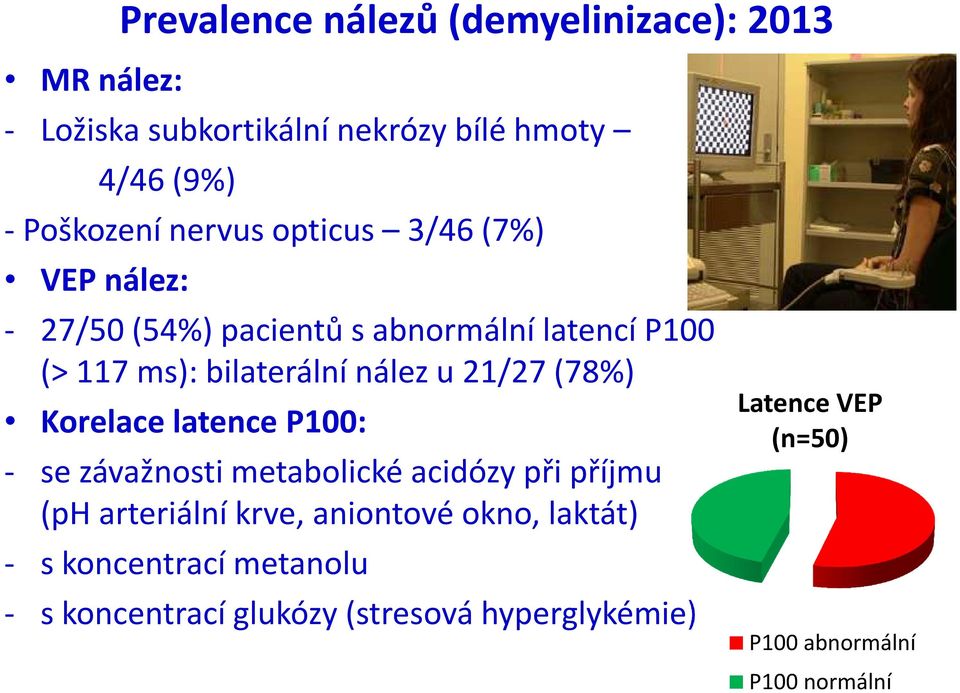 Prevalence nálezů (demyelinizace): 2013

• MR nález:

- Ložiska subkortikální nekrózy bílé hmoty – 4/46 (9%)

- Poškození nervus opticus – 3/46 (7%)

• VEP nález:

- 27/50 (54%) pacientů s abnormální latencí P100 (> 117 ms): bilaterální nález u 21/27 (78%)

• Korelace latence P100:

- se závažnosti metabolické acidózy při příjmu (pH arteriální krve, aniontové okno, laktát)

- s koncentrací metanolu

- s koncentrací glukózy (stresová hyperglykémie)

Latence VEP (n=50)

P100 abnormální

P100 normální